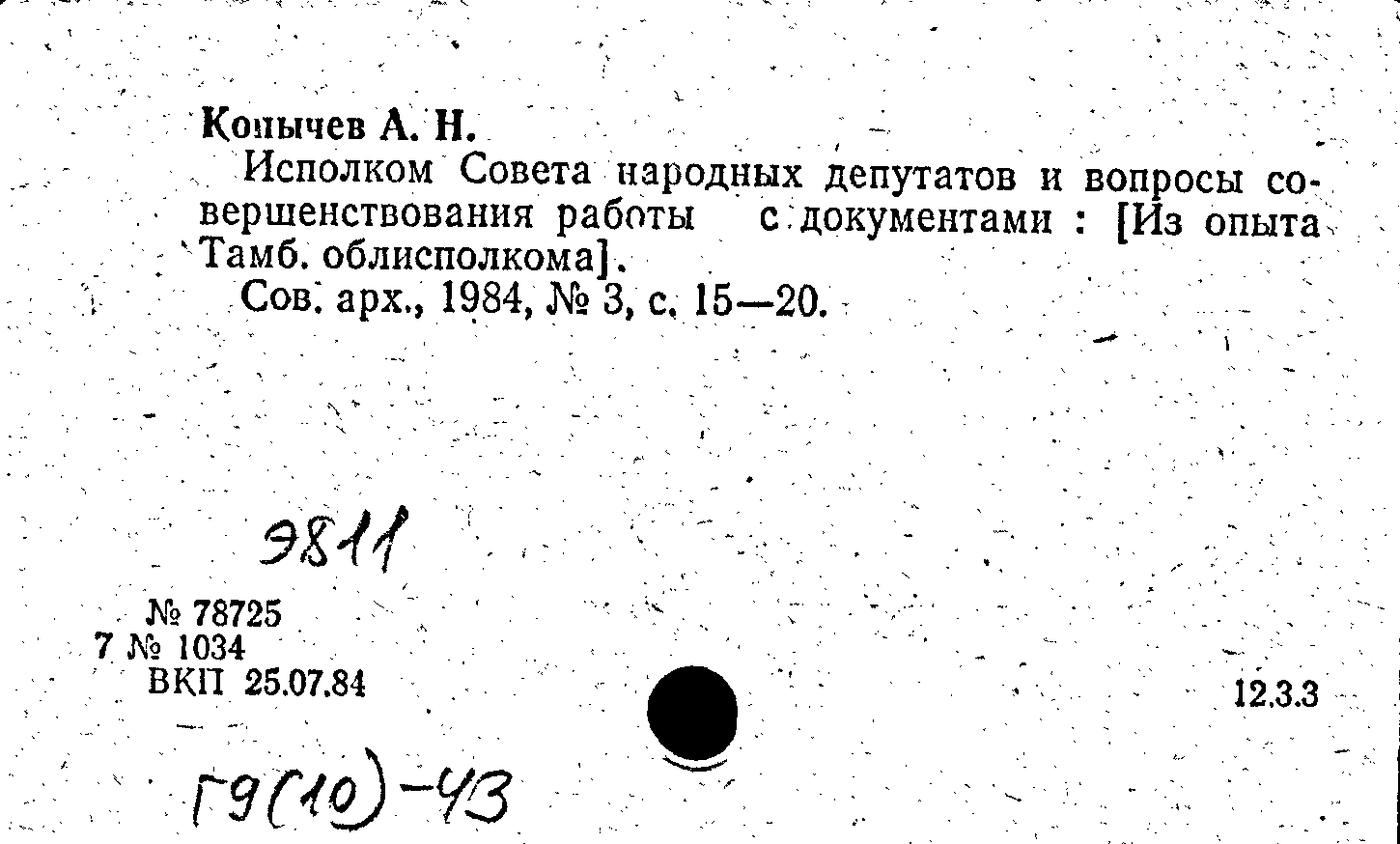 Копычев А. Н.

Исполком Совета народных депутатов и вопросы совершенствования работы с документами : [Из опыта Тамб. облисполкома].

Сов. арх., 1984, № 3, с. 15—20.

Э811

№ 78725
7 № 1034
ВКП 25.07.84

12.3.3

Г9(10)-43